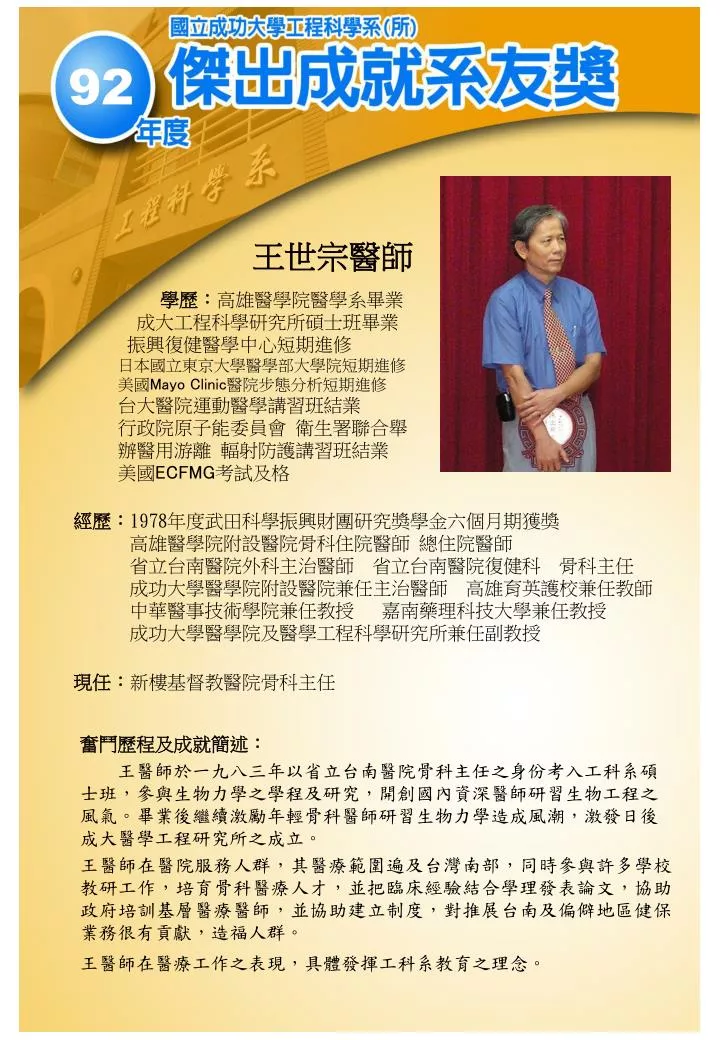 國立成功大學工程科學系(所)

92 年度 傑出成就系友獎

工程科學系

王世宗醫師

學歷：高雄醫學院醫學系畢業
成大工程科學研究所碩士班畢業
振興復健醫學中心短期進修
日本國立東京大學醫學部大學院短期進修
美國Mayo Clinic醫院步態分析短期進修
台大醫院運動醫學講習班結業
行政院原子能委員會 衛生署聯合舉辦醫用游離 輻射防護講習班結業
美國ECFMG考試及格

經歷：1978年度武田科學振興財團研究獎學金六個月期獲獎
高雄醫學院附設醫院骨科住院醫師 總住院醫師
省立台南醫院外科主治醫師 省立台南醫院復健科 骨科主任
成功大學醫學院附設醫院兼任主治醫師 高雄育英護校兼任教師
中華醫事技術學院兼任教授 嘉南藥理科技大學兼任教授
成功大學醫學院及醫學工程科學研究所兼任副教授

現任：新樓基督教醫院骨科主任

奮鬥歷程及成就簡述：
王醫師於一九八三年以省立台南醫院骨科主任之身份考入工科系碩士班，參與生物力學之學程及研究，開創國內資深醫師研習生物工程之風氣。畢業後繼續激勵年輕骨科醫師研習生物力學造成風潮，激發日後成大醫學工程研究所之成立。

王醫師在醫院服務人群，其醫療範圍遍及台灣南部，同時參與許多學校教研工作，培育骨科醫療人才，並把臨床經驗結合學理發表論文，協助政府培訓基層醫療醫師，並協助建立制度，對推展台南及偏僻地區健保業務很有貢獻，造福人群。

王醫師在醫療工作之表現，具體發揮工科系教育之理念。